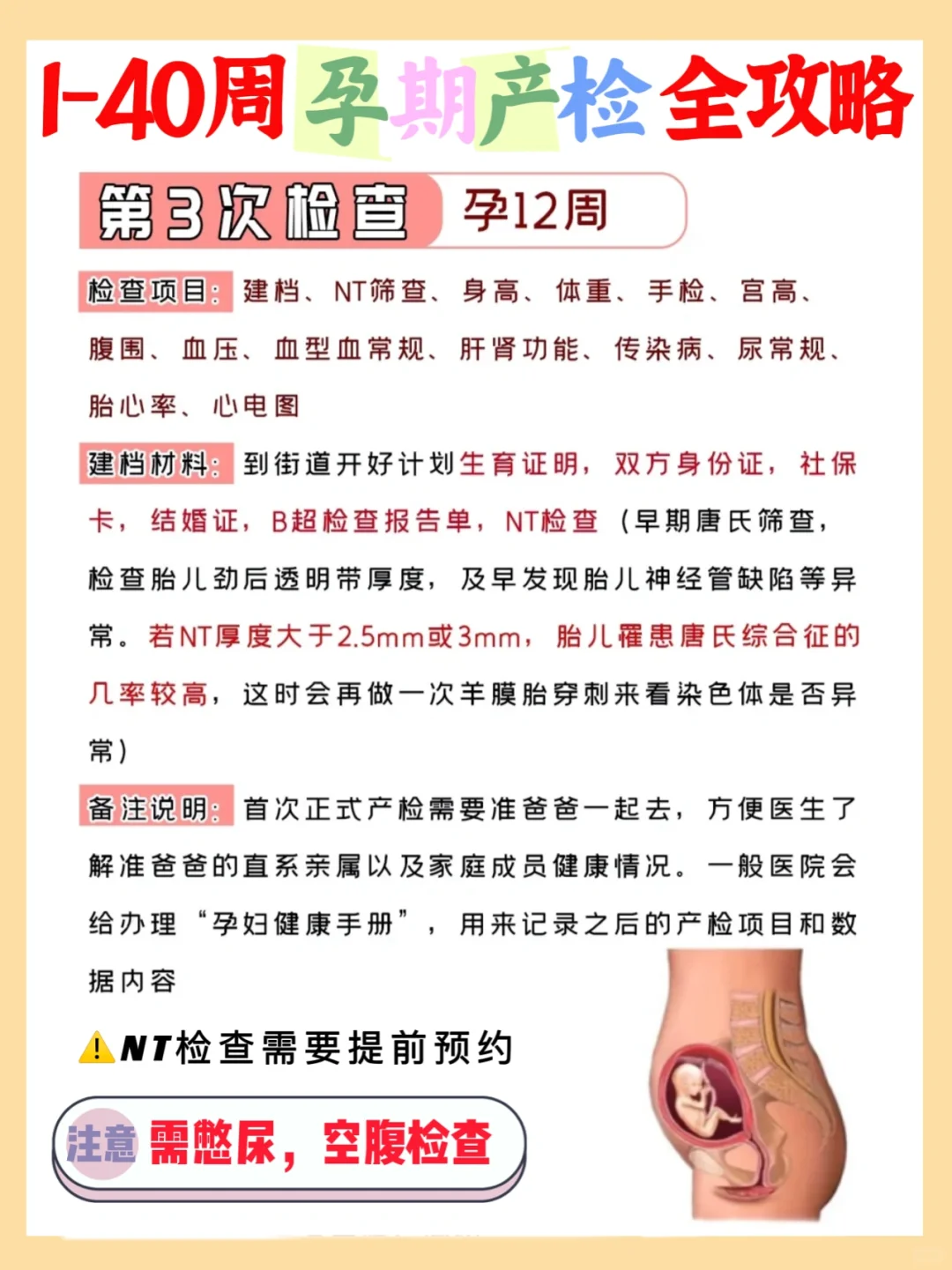 1-40周孕期产检全攻略

第3次检查 孕12周

检查项目：建档、NT筛查、身高、体重、手检、宫高、腹围、血压、血型血常规、肝肾功能、传染病、尿常规、胎心率、心电图

建档材料：到街道开好计划生育证明，双方身份证，社保卡，结婚证，B超检查报告单，NT检查（早期唐氏筛查，检查胎儿劲后透明带厚度，及早发现胎儿神经管缺陷等异常。若NT厚度大于2.5mm或3mm，胎儿罹患唐氏综合征的几率较高，这时会再做一次羊膜胎穿刺来看染色体是否异常）

备注说明：首次正式产检需要准爸爸一起去，方便医生了解准爸爸的直系亲属以及家庭成员健康情况。一般医院会给办理“孕妇健康手册”，用来记录之后的产检项目和数据内容

⚠NT检查需要提前预约

注意 需憋尿，空腹检查